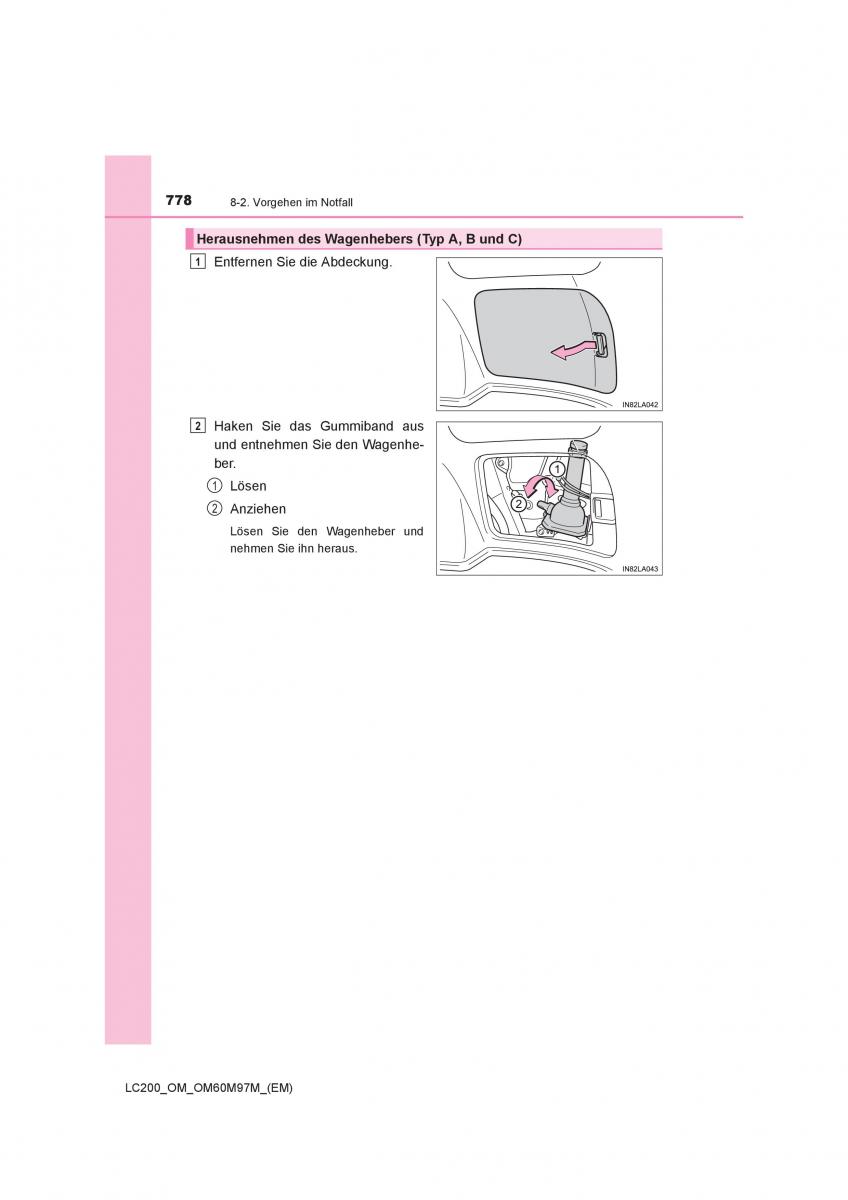 778 8-2. Vorgehen im Notfall

Herausnehmen des Wagenhebers (Typ A, B und C)

1 Entfernen Sie die Abdeckung.

IN82LA042

2 Haken Sie das Gummiband aus und entnehmen Sie den Wagenheber.

1 Lösen

2 Anziehen

Lösen Sie den Wagenheber und nehmen Sie ihn heraus.

1

2

IN82LA043

LC200_OM_OM60M97M_(EM)